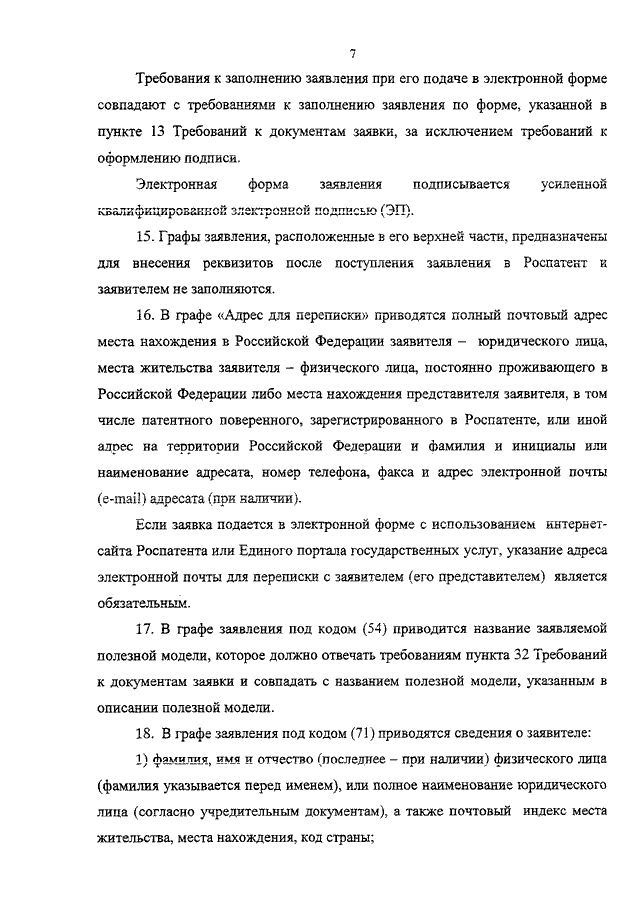 7

Требования к заполнению заявления при его подаче в электронной форме совпадают с требованиями к заполнению заявления по форме, указанной в пункте 13 Требований к документам заявки, за исключением требований к оформлению подписи.

Электронная форма заявления подписывается усиленной квалифицированной электронной подписью (ЭП).

15. Графы заявления, расположенные в его верхней части, предназначены для внесения реквизитов после поступления заявления в Роспатент и заявителем не заполняются.

16. В графе «Адрес для переписки» приводятся полный почтовый адрес места нахождения в Российской Федерации заявителя – юридического лица, места жительства заявителя – физического лица, постоянно проживающего в Российской Федерации либо места нахождения представителя заявителя, в том числе патентного поверенного, зарегистрированного в Роспатенте, или иной адрес на территории Российской Федерации и фамилия и инициалы или наименование адресата, номер телефона, факса и адрес электронной почты (e-mail) адресата (при наличии).

Если заявка подается в электронной форме с использованием интернет-сайта Роспатента или Единого портала государственных услуг, указание адреса электронной почты для переписки с заявителем (его представителем) является обязательным.

17. В графе заявления под кодом (54) приводится название заявляемой полезной модели, которое должно отвечать требованиям пункта 32 Требований к документам заявки и совпадать с названием полезной модели, указанным в описании полезной модели.

18. В графе заявления под кодом (71) приводятся сведения о заявителе:

1) фамилия, имя и отчество (последнее – при наличии) физического лица (фамилия указывается перед именем), или полное наименование юридического лица (согласно учредительным документам), а также почтовый индекс места жительства, места нахождения, код страны;